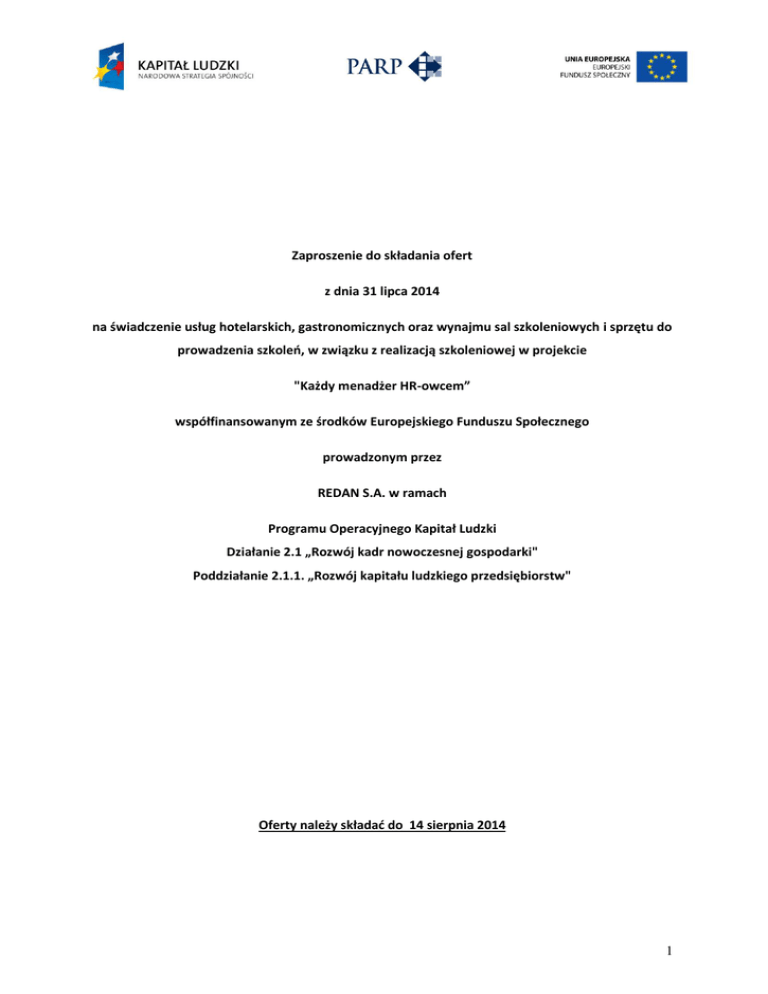 KAPITAŁ LUDZKI
NARODOWA STRATEGIA SPÓJNOŚCI

PARP

UNIA EUROPEJSKA
EUROPEJSKI
FUNDUSZ SPOŁECZNY

Zaproszenie do składania ofert

z dnia 31 lipca 2014

na świadczenie usług hotelarskich, gastronomicznych oraz wynajmu sal szkoleniowych i sprzętu do prowadzenia szkoleń, w związku z realizacją szkoleniowej w projekcie

"Każdy menadżer HR-owcem"

współfinansowanym ze środków Europejskiego Funduszu Społecznego

prowadzonym przez

REDAN S.A. w ramach

Programu Operacyjnego Kapitał Ludzki
Działanie 2.1 „Rozwój kadr nowoczesnej gospodarki"
Poddziałanie 2.1.1. „Rozwój kapitału ludzkiego przedsiębiorstw"

Oferty należy składać do 14 sierpnia 2014

1